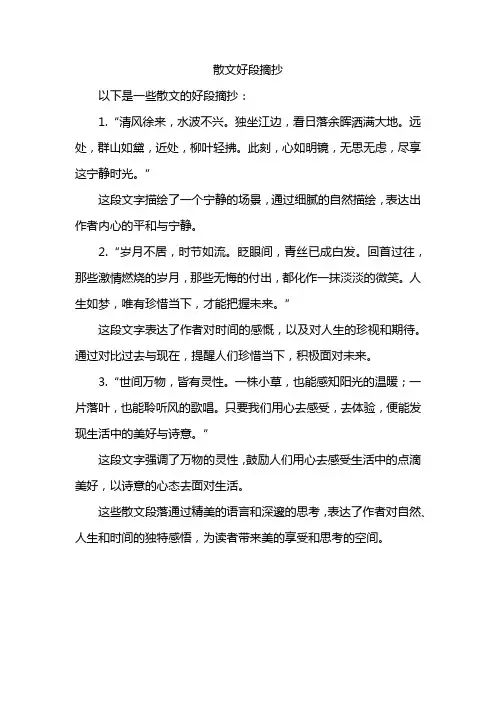 散文好段摘抄

以下是一些散文的好段摘抄：

1. “清风徐来，水波不兴。独坐江边，看日落余晖洒满大地。远处，群山如黛，近处，柳叶轻拂。此刻，心如明镜，无思无虑，尽享这宁静时光。”

这段文字描绘了一个宁静的场景，通过细腻的自然描绘，表达出作者内心的平和与宁静。

2. “岁月不居，时节如流。眨眼间，青丝已成白发。回首过往，那些激情燃烧的岁月，那些无悔的付出，都化作一抹淡淡的微笑。人生如梦，唯有珍惜当下，才能把握未来。”

这段文字表达了作者对时间的感慨，以及对人生的珍视和期待。通过对比过去与现在，提醒人们珍惜当下，积极面对未来。

3. “世间万物，皆有灵性。一株小草，也能感知阳光的温暖；一片落叶，也能聆听风的歌唱。只要我们用心去感受，去体验，便能发现生活中的美好与诗意。”

这段文字强调了万物的灵性，鼓励人们用心去感受生活中的点滴美好，以诗意的心态去面对生活。

这些散文段落通过精美的语言和深邃的思考，表达了作者对自然、人生和时间的独特感悟，为读者带来美的享受和思考的空间。